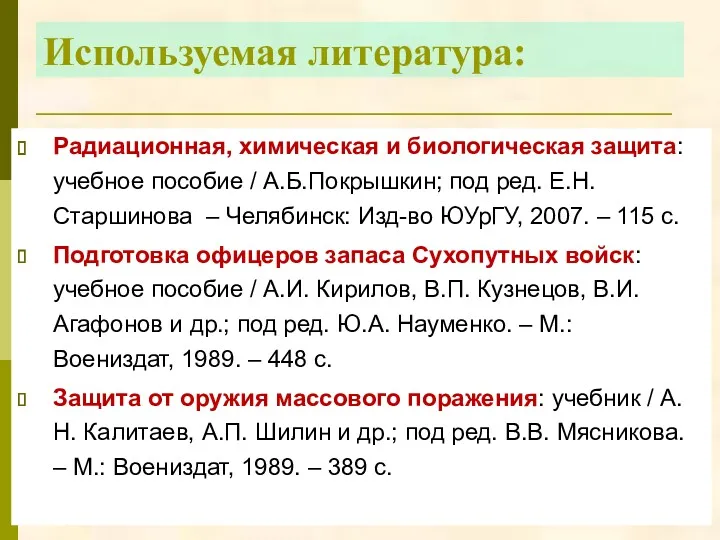 Используемая литература:

Радиационная, химическая и биологическая защита: учебное пособие / А.Б.Покрышкин; под ред. Е.Н. Старшинова – Челябинск: Изд-во ЮУрГУ, 2007. – 115 с.

Подготовка офицеров запаса Сухопутных войск: учебное пособие / А.И. Кирилов, В.П. Кузнецов, В.И. Агафонов и др.; под ред. Ю.А. Науменко. – М.: Воениздат, 1989. – 448 с.

Защита от оружия массового поражения: учебник / А. Н. Калитаев, А.П. Шилин и др.; под ред. В.В. Мясникова. – М.: Воениздат, 1989. – 389 с.